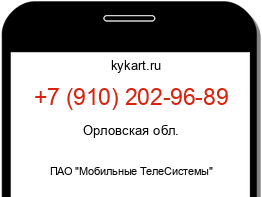 kykart.ru

+7 (910) 202-96-89

Орловская обл.

ПАО "Мобильные ТелеСистемы"